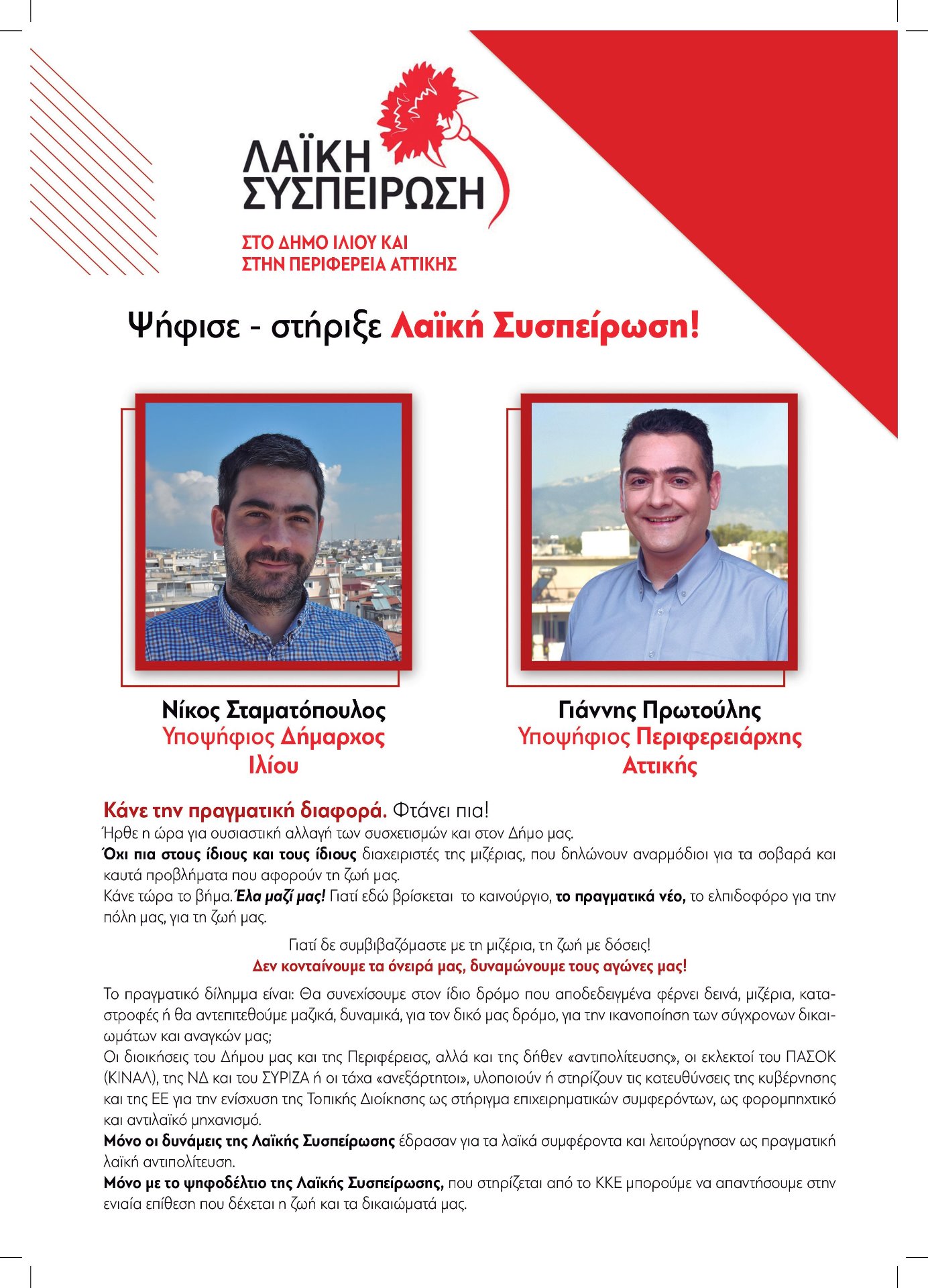 ΛΑΪΚΗ ΣΥΣΠΕΙΡΩΣΗ

ΣΤΟ ΔΗΜΟ ΙΛΙΟΥ ΚΑΙ ΣΤΗΝ ΠΕΡΙΦΕΡΕΙΑ ΑΤΤΙΚΗΣ

Ψήφισε - στήριξε Λαϊκή Συσπείρωση!

Νίκος Σταματόπουλος
Υποψήφιος Δήμαρχος Ιλίου

Γιάννης Πρωτούλης
Υποψήφιος Περιφερειάρχης Αττικής

Κάνε την πραγματική διαφορά. Φτάνει πια!
Ήρθε η ώρα για ουσιαστική αλλαγή των συσχετισμών και στον Δήμο μας.
Όχι πια στους ίδιους και τους ίδιους διαχειριστές της μιζέριας, που δηλώνουν αναρμόδιοι για τα σοβαρά και καυτά προβλήματα που αφορούν τη ζωή μας.
Κάνε τώρα το βήμα. Έλα μαζί μας! Γιατί εδώ βρίσκεται το καινούργιο, το πραγματικά νέο, το ελπιδοφόρο για την πόλη μας, για τη ζωή μας.

Γιατί δε συμβιβαζόμαστε με τη μιζέρια, τη ζωή με δόσεις!
Δεν κονταίνουμε τα όνειρά μας, δυναμώνουμε τους αγώνες μας!

Το πραγματικό δίλημμα είναι: Θα συνεχίσουμε στον ίδιο δρόμο που αποδεδειγμένα φέρνει δεινά, μιζέρια, καταστροφές ή θα αντεπιτεθούμε μαζικά, δυναμικά, για τον δικό μας δρόμο, για την ικανοποίηση των σύγχρονων δικαιωμάτων και αναγκών μας;
Οι διοικήσεις του Δήμου μας και της Περιφέρειας, αλλά και της δήθεν «αντιπολίτευσης», οι εκλεκτοί του ΠΑΣΟΚ (ΚΙΝΑΛ), της ΝΔ και του ΣΥΡΙΖΑ ή οι τάχα «ανεξάρτητοι», υλοποιούν ή στηρίζουν τις κατευθύνσεις της κυβέρνησης και της ΕΕ για την ενίσχυση της Τοπικής Διοίκησης ως στήριγμα επιχειρηματικών συμφερόντων, ως φορομπηχτικό και αντιλαϊκό μηχανισμό.
Μόνο οι δυνάμεις της Λαϊκής Συσπείρωσης έδρασαν για τα λαϊκά συμφέροντα και λειτούργησαν ως πραγματική λαϊκή αντιπολίτευση.
Μόνο με το ψηφοδέλτιο της Λαϊκής Συσπείρωσης, που στηρίζεται από το ΚΚΕ μπορούμε να απαντήσουμε στην ενιαία επίθεση που δέχεται η ζωή και τα δικαιώματά μας.